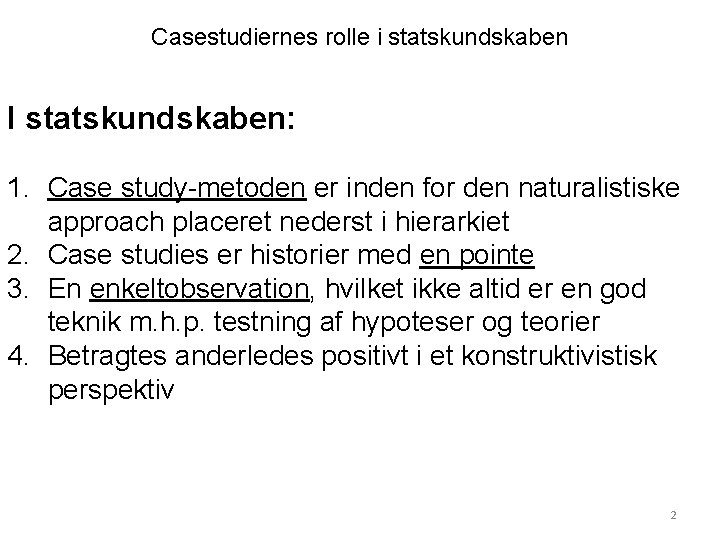 Casestudiernes rolle i statskundskaben

I statskundskaben:

1. Case study-metoden er inden for den naturalistiske approach placeret nederst i hierarkiet
2. Case studies er historier med en pointe
3. En enkeltobservation, hvilket ikke altid er en god teknik m.h.p. testning af hypoteser og teorier
4. Betragtes anderledes positivt i et konstruktivistisk perspektiv

2